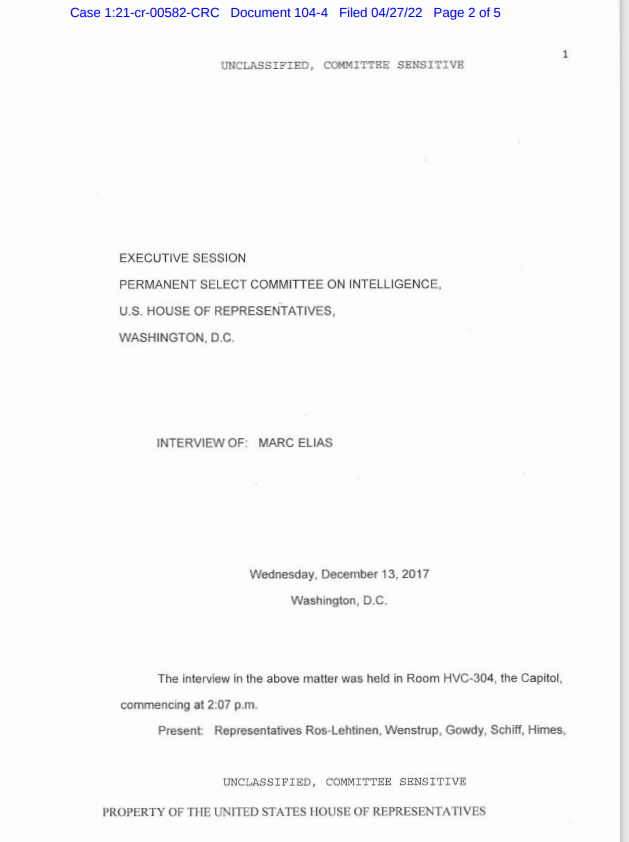 Case 1:21-cr-00582-CRC Document 104-4 Filed 04/27/22 Page 2 of 5

1

UNCLASSIFIED, COMMITTEE SENSITIVE

EXECUTIVE SESSION

PERMANENT SELECT COMMITTEE ON INTELLIGENCE,

U.S. HOUSE OF REPRESENTATIVES,

WASHINGTON, D.C.

INTERVIEW OF: MARC ELIAS

Wednesday, December 13, 2017

Washington, D.C.

The interview in the above matter was held in Room HVC-304, the Capitol, commencing at 2:07 p.m.

Present: Representatives Ros-Lehtinen, Wenstrup, Gowdy, Schiff, Himes,

UNCLASSIFIED, COMMITTEE SENSITIVE

PROPERTY OF THE UNITED STATES HOUSE OF REPRESENTATIVES